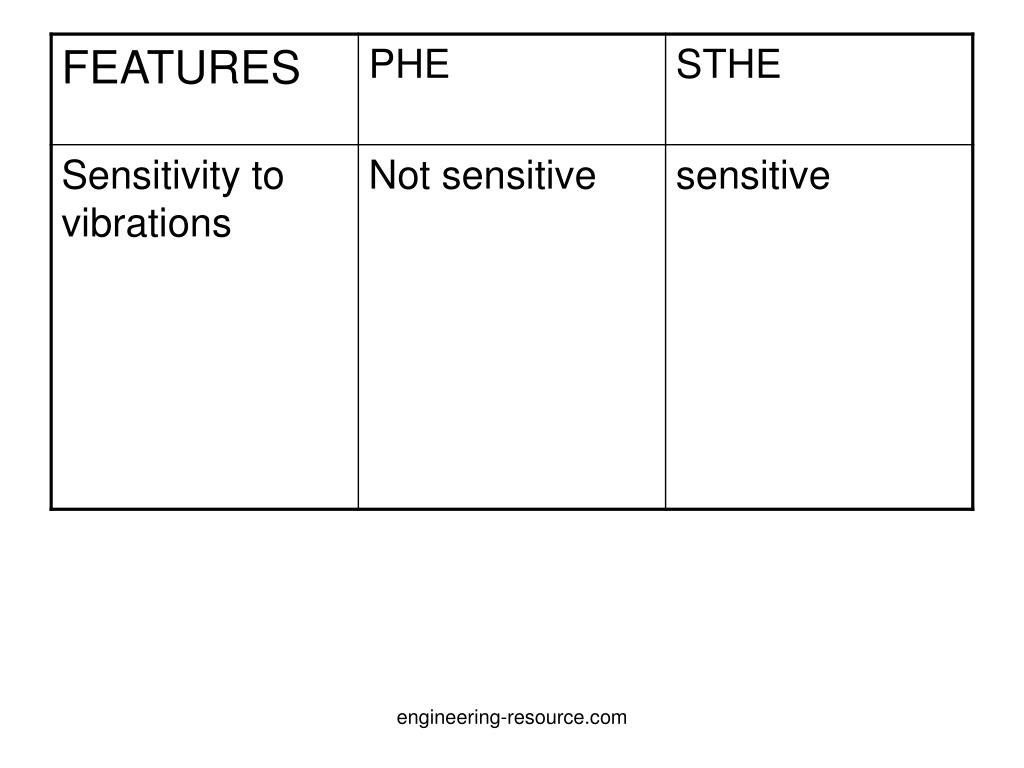 | FEATURES | PHE | STHE |
|---|---|---|
| Sensitivity to vibrations | Not sensitive | sensitive |

engineering-resource.com